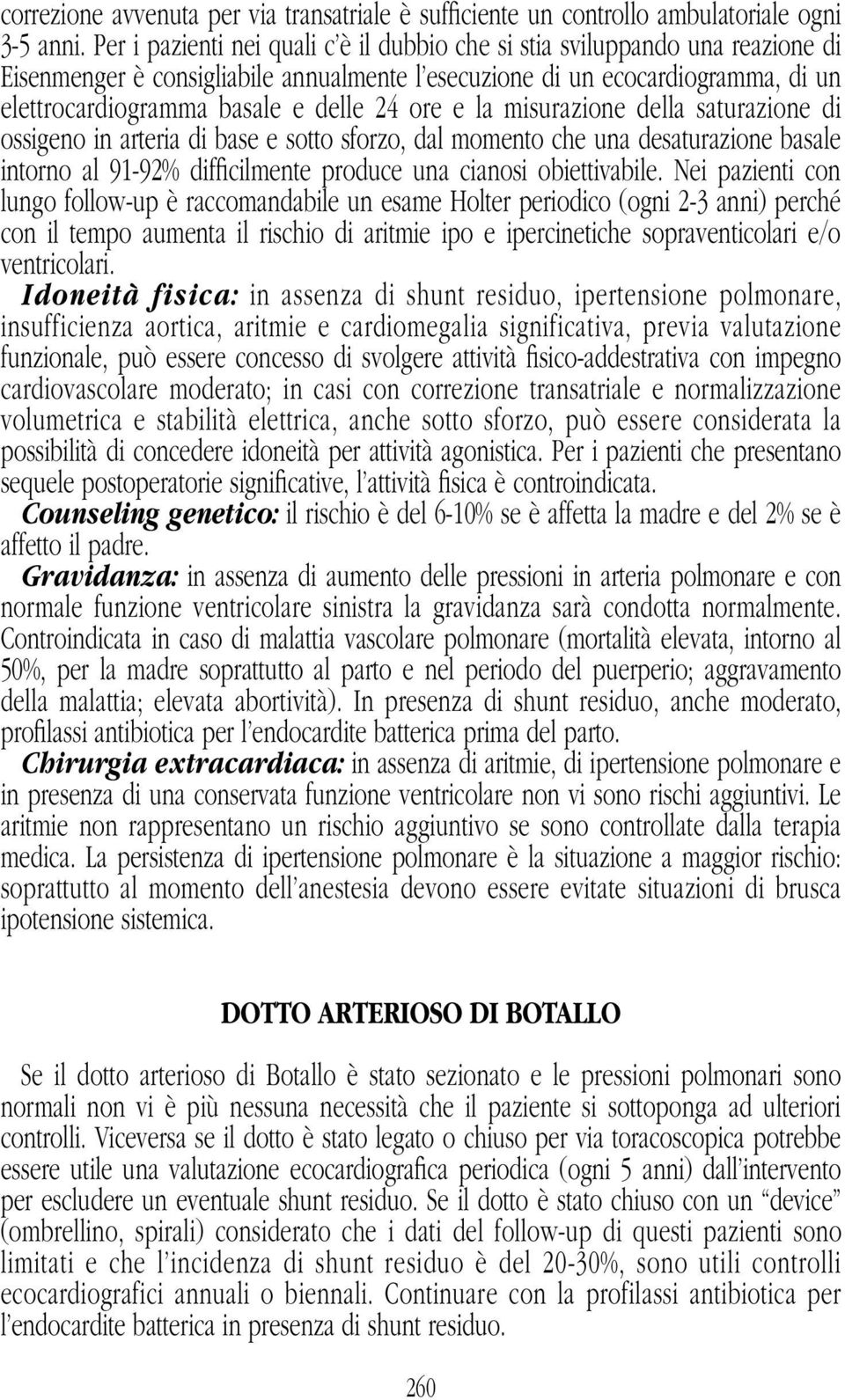 correzione avvenuta per via transatriale è sufficiente un controllo ambulatoriale ogni 3-5 anni. Per i pazienti nei quali c'è il dubbio che si stia sviluppando una reazione di Eisenmenger è consigliabile annualmente l'esecuzione di un ecocardiogramma, di un elettrocardiogramma basale e delle 24 ore e la misurazione della saturazione di ossigeno in arteria di base e sotto sforzo, dal momento che una desaturazione basale intorno al 91-92% difficilmente produce una cianosi obiettivabile. Nei pazienti con lungo follow-up è raccomandabile un esame Holter periodico (ogni 2-3 anni) perché con il tempo aumenta il rischio di aritmie ipo e ipercinetiche sopraventicolari e/o ventricolari.

Idoneità fisica: in assenza di shunt residuo, ipertensione polmonare, insufficienza aortica, aritmie e cardiomegalia significativa, previa valutazione funzionale, può essere concesso di svolgere attività fisico-addestrativa con impegno cardiovascolare moderato; in casi con correzione transatriale e normalizzazione volumetrica e stabilità elettrica, anche sotto sforzo, può essere considerata la possibilità di concedere idoneità per attività agonistica. Per i pazienti che presentano sequele postoperatorie significative, l'attività fisica è controindicata.

Counseling genetico: il rischio è del 6-10% se è affetta la madre e del 2% se è affetto il padre.

Gravidanza: in assenza di aumento delle pressioni in arteria polmonare e con normale funzione ventricolare sinistra la gravidanza sarà condotta normalmente. Controindicata in caso di malattia vascolare polmonare (mortalità elevata, intorno al 50%, per la madre soprattutto al parto e nel periodo del puerperio; aggravamento della malattia; elevata abortività). In presenza di shunt residuo, anche moderato, profilassi antibiotica per l'endocardite batterica prima del parto.

Chirurgia extracardiaca: in assenza di aritmie, di ipertensione polmonare e in presenza di una conservata funzione ventricolare non vi sono rischi aggiuntivi. Le aritmie non rappresentano un rischio aggiuntivo se sono controllate dalla terapia medica. La persistenza di ipertensione polmonare è la situazione a maggior rischio: soprattutto al momento dell'anestesia devono essere evitate situazioni di brusca ipotensione sistemica.

DOTTO ARTERIOSO DI BOTALLO

Se il dotto arterioso di Botallo è stato sezionato e le pressioni polmonari sono normali non vi è più nessuna necessità che il paziente si sottoponga ad ulteriori controlli. Viceversa se il dotto è stato legato o chiuso per via toracoscopica potrebbe essere utile una valutazione ecocardiografica periodica (ogni 5 anni) dall'intervento per escludere un eventuale shunt residuo. Se il dotto è stato chiuso con un "device" (ombrellino, spirali) considerato che i dati del follow-up di questi pazienti sono limitati e che l'incidenza di shunt residuo è del 20-30%, sono utili controlli ecocardiografici annuali o biennali. Continuare con la profilassi antibiotica per l'endocardite batterica in presenza di shunt residuo.

260